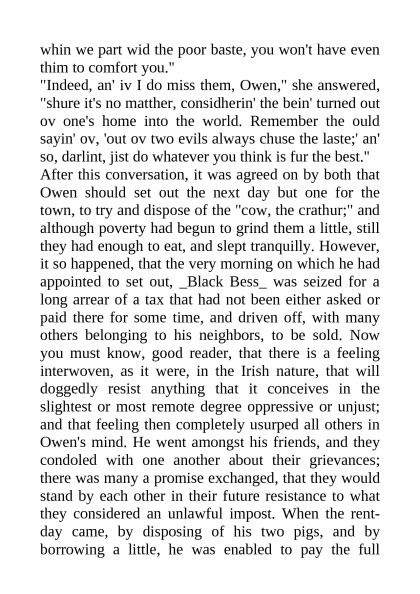 whin we part wid the poor baste, you won't have even thim to comfort you."

"Indeed, an' iv I do miss them, Owen," she answered, "shure it's no matther, considherin' the bein' turned out ov one's home into the world. Remember the ould sayin' ov, 'out ov two evils always chuse the laste;' an' so, darlint, jist do whatever you think is fur the best."

After this conversation, it was agreed on by both that Owen should set out the next day but one for the town, to try and dispose of the "cow, the crathur;" and although poverty had begun to grind them a little, still they had enough to eat, and slept tranquilly. However, it so happened, that the very morning on which he had appointed to set out, _Black Bess_ was seized for a long arrear of a tax that had not been either asked or paid there for some time, and driven off, with many others belonging to his neighbors, to be sold. Now you must know, good reader, that there is a feeling interwoven, as it were, in the Irish nature, that will doggedly resist anything that it conceives in the slightest or most remote degree oppressive or unjust; and that feeling then completely usurped all others in Owen's mind. He went amongst his friends, and they condoled with one another about their grievances; there was many a promise exchanged, that they would stand by each other in their future resistance to what they considered an unlawful impost. When the rent-day came, by disposing of his two pigs, and by borrowing a little, he was enabled to pay the full